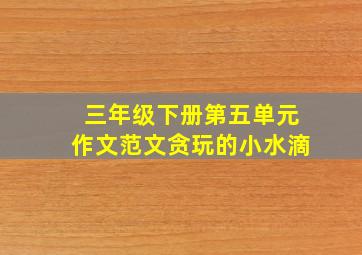 三年级下册第五单元
作文范文贪玩的小水滴